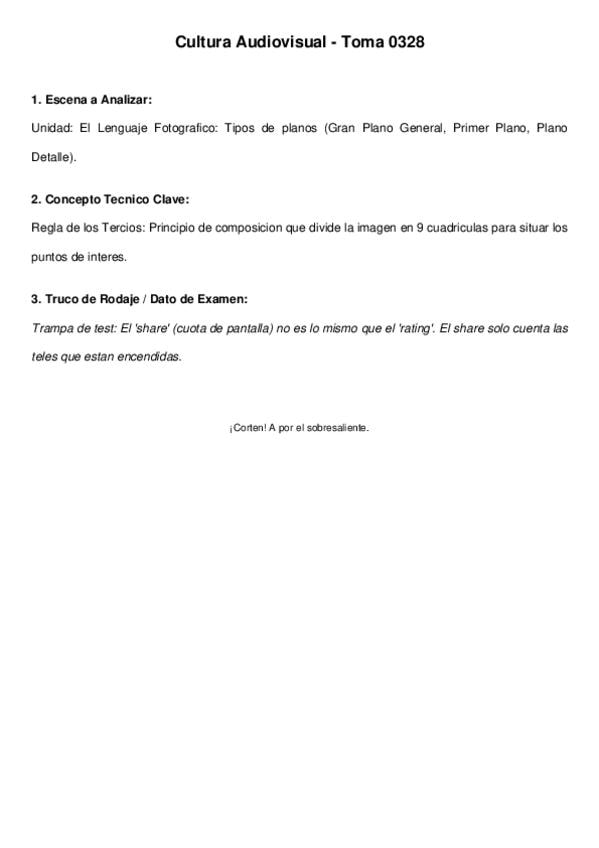 Cultura Audiovisual - Toma 0328

1. Escena a Analizar:

Unidad: El Lenguaje Fotografico: Tipos de planos (Gran Plano General, Primer Plano, Plano Detalle).

2. Concepto Tecnico Clave:

Regla de los Tercios: Principio de composicion que divide la imagen en 9 cuadriculas para situar los puntos de interes.

3. Truco de Rodaje / Dato de Examen:

Trampa de test: El 'share' (cuota de pantalla) no es lo mismo que el 'rating'. El share solo cuenta las teles que estan encendidas.

¡Corten! A por el sobresaliente.